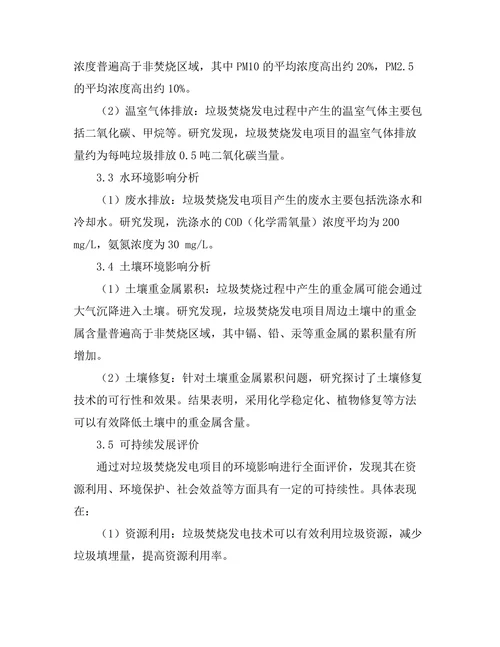 浓度普遍高于非焚烧区域，其中 PM10 的平均浓度高出约 20%，PM2.5 的平均浓度高出约 10%。

（2）温室气体排放：垃圾焚烧发电过程中产生的温室气体主要包括二氧化碳、甲烷等。研究发现，垃圾焚烧发电项目的温室气体排放量约为每吨垃圾排放 0.5 吨二氧化碳当量。

3.3 水环境影响分析

（1）废水排放：垃圾焚烧发电项目产生的废水主要包括洗涤水和冷却水。研究发现，洗涤水的 COD（化学需氧量）浓度平均为 200 mg/L，氨氮浓度为 30 mg/L。

3.4 土壤环境影响分析

（1）土壤重金属累积：垃圾焚烧过程中产生的重金属可能会通过大气沉降进入土壤。研究发现，垃圾焚烧发电项目周边土壤中的重金属含量普遍高于非焚烧区域，其中镉、铅、汞等重金属的累积量有所增加。

（2）土壤修复：针对土壤重金属累积问题，研究探讨了土壤修复技术的可行性和效果。结果表明，采用化学稳定化、植物修复等方法可以有效降低土壤中的重金属含量。

3.5 可持续发展评价

通过对垃圾焚烧发电项目的环境影响进行全面评价，发现其在资源利用、环境保护、社会效益等方面具有一定的可持续性。具体表现在：

（1）资源利用：垃圾焚烧发电技术可以有效利用垃圾资源，减少垃圾填埋量，提高资源利用率。